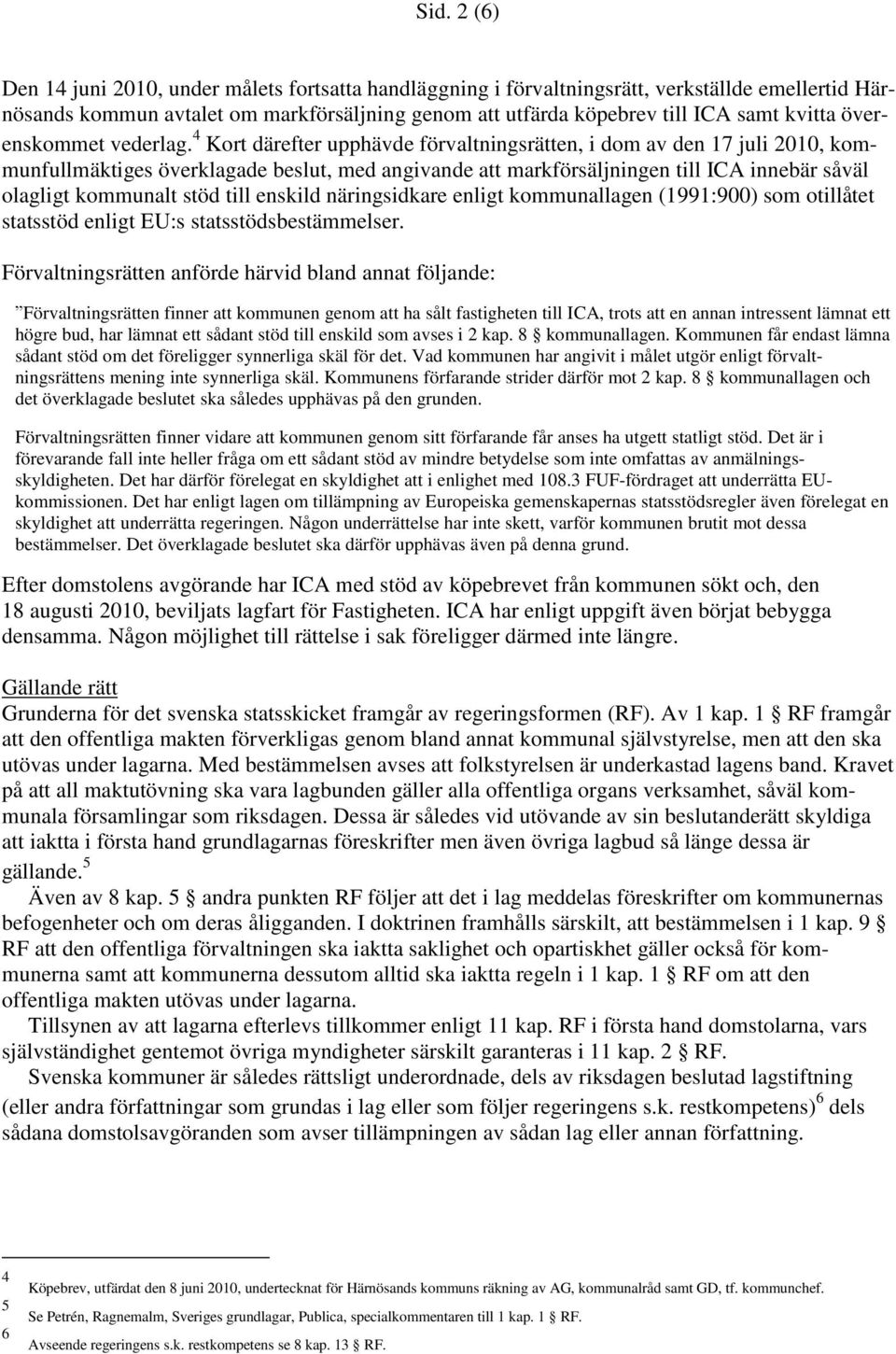 Sid. 2 (6)

Den 14 juni 2010, under målets fortsatta handläggning i förvaltningsrätt, verkställde emellertid Härnösands kommun avtalet om markförsäljning genom att utfärda köpebrev till ICA samt kvitta överenskommet vederlag.$^4$ Kort därefter upphävde förvaltningsrätten, i dom av den 17 juli 2010, kommunfullmäktiges överklagade beslut, med angivande att markförsäljningen till ICA innebär såväl olagligt kommunalt stöd till enskild näringsidkare enligt kommunallagen (1991:900) som otillåtet statsstöd enligt EU:s statsstödsbestämmelser.

Förvaltningsrätten anförde härvid bland annat följande:

”Förvaltningsrätten finner att kommunen genom att ha sålt fastigheten till ICA, trots att en annan intressent lämnat ett högre bud, har lämnat ett sådant stöd till enskild som avses i 2 kap. 8 § kommunallagen. Kommunen får endast lämna sådant stöd om det föreligger synnerliga skäl för det. Vad kommunen har angivit i målet utgör enligt förvaltningsrättens mening inte synnerliga skäl. Kommunens förfarande strider därför mot 2 kap. 8 § kommunallagen och det överklagade beslutet ska således upphävas på den grunden.

Förvaltningsrätten finner vidare att kommunen genom sitt förfarande får anses ha utgett statligt stöd. Det är i förevarande fall inte heller fråga om ett sådant stöd av mindre betydelse som inte omfattas av anmälningsskyldigheten. Det har därför förelegat en skyldighet att i enlighet med 108.3 FUF-fördraget att underrätta EU-kommissionen. Det har enligt lagen om tillämpning av Europeiska gemenskapernas statsstödsregler även förelegat en skyldighet att underrätta regeringen. Någon underrättelse har inte skett, varför kommunen brutit mot dessa bestämmelser. Det överklagade beslutet ska därför upphävas även på denna grund.

Efter domstolens avgörande har ICA med stöd av köpebrevet från kommunen sökt och, den 18 augusti 2010, beviljats lagfart för Fastigheten. ICA har enligt uppgift även börjat bebygga densamma. Någon möjlighet till rättelse i sak föreligger därmed inte längre.

Gällande rätt
Grunderna för det svenska statsskicket framgår av regeringsformen (RF). Av 1 kap. 1 § RF framgår att den offentliga makten förverkligas genom bland annat kommunal självstyrelse, men att den ska utövas under lagarna. Med bestämmelsen avses att folkstyrelsen är underkastad lagens band. Kravet på att all maktutövning ska vara lagbunden gäller alla offentliga organs verksamhet, såväl kommunala församlingar som riksdagen. Dessa är således vid utövande av sin beslutanderätt skyldiga att iaktta i första hand grundlagarnas föreskrifter men även övriga lagbud så länge dessa är gällande.$^5$

Även av 8 kap. 5 § andra punkten RF följer att det i lag meddelas föreskrifter om kommunernas befogenheter och om deras åligganden. I doktrinen framhålls särskilt, att bestämmelsen i 1 kap. 9 § RF att den offentliga förvaltningen ska iaktta saklighet och opartiskhet gäller också för kommunerna samt att kommunerna dessutom alltid ska iaktta regeln i 1 kap. 1 § RF om att den offentliga makten utövas under lagarna.

Tillsynen av att lagarna efterlevs tillkommer enligt 11 kap. RF i första hand domstolarna, vars självständighet gentemot övriga myndigheter särskilt garanteras i 11 kap. 2 § RF.

Svenska kommuner är således rättsligt underordnade, dels av riksdagen beslutad lagstiftning (eller andra författningar som grundas i lag eller som följer regeringens s.k. restkompetens)$^6$ dels sådana domstolsavgöranden som avser tillämpningen av sådan lag eller annan författning.

4 Köpebrev, utfärdat den 8 juni 2010, undertecknat för Härnösands kommuns räkning av AG, kommunalråd samt GD, tf. kommunchef.
5 Se Petrén, Ragnemalm, Sveriges grundlagar, Publica, specialkommentaren till 1 kap. 1 § RF.
6 Avseende regeringens s.k. restkompetens se 8 kap. 13 § RF.